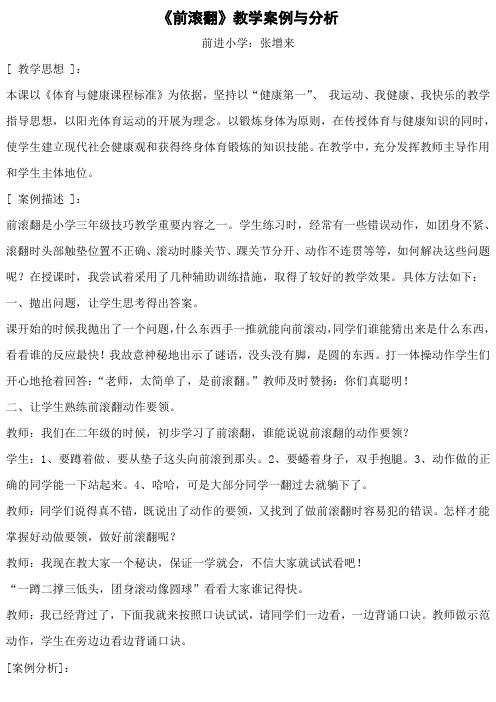 《前滚翻》教学案例与分析

前进小学：张增来

［ 教学思想 ］：

本课以《体育与健康课程标准》为依据，坚持以“健康第一”、 我运动、我健康、我快乐的教学指导思想，以阳光体育运动的开展为理念。以锻炼身体为原则，在传授体育与健康知识的同时，使学生建立现代社会健康观和获得终身体育锻炼的知识技能。在教学中，充分发挥教师主导作用和学生主体地位。

［ 案例描述 ］：

前滚翻是小学三年级技巧教学重要内容之一。学生练习时，经常有一些错误动作，如团身不紧、滚翻时头部触垫位置不正确、滚动时膝关节、踝关节分开、动作不连贯等等，如何解决这些问题呢？在授课时，我尝试着采用了几种辅助训练措施，取得了较好的教学效果。具体方法如下：

一、抛出问题，让学生思考得出答案。

课开始的时候我抛出了一个问题，什么东西手一推就能向前滚动，同学们谁能猜出来是什么东西，看看谁的反应最快！我故意神秘地出示了谜语，没头没有脚，是圆的东西。打一体操动作学生们开心地抢着回答：“老师，太简单了，是前滚翻。”教师及时赞扬：你们真聪明！

二、让学生熟练前滚翻动作要领。

教师：我们在二年级的时候，初步学习了前滚翻，谁能说说前滚翻的动作要领？

学生：1、要蹲着做、要从垫子这头向前滚到那头。2、要蜷着身子，双手抱腿。3、动作做的正确的同学能一下站起来。4、哈哈，可是大部分同学一翻过去就躺下了。

教师：同学们说得真不错，既说出了动作的要领，又找到了做前滚翻时容易犯的错误。怎样才能掌握好动做要领，做好前滚翻呢？

教师：我现在教大家一个秘诀，保证一学就会，不信大家就试试看吧！

“一蹲二撑三低头，团身滚动像圆球”看看大家谁记得快。

教师：我已经背过了，下面我就来按照口诀试试，请同学们一边看，一边背诵口诀。教师做示范动作，学生在旁边边看边背诵口诀。

[案例分析]：